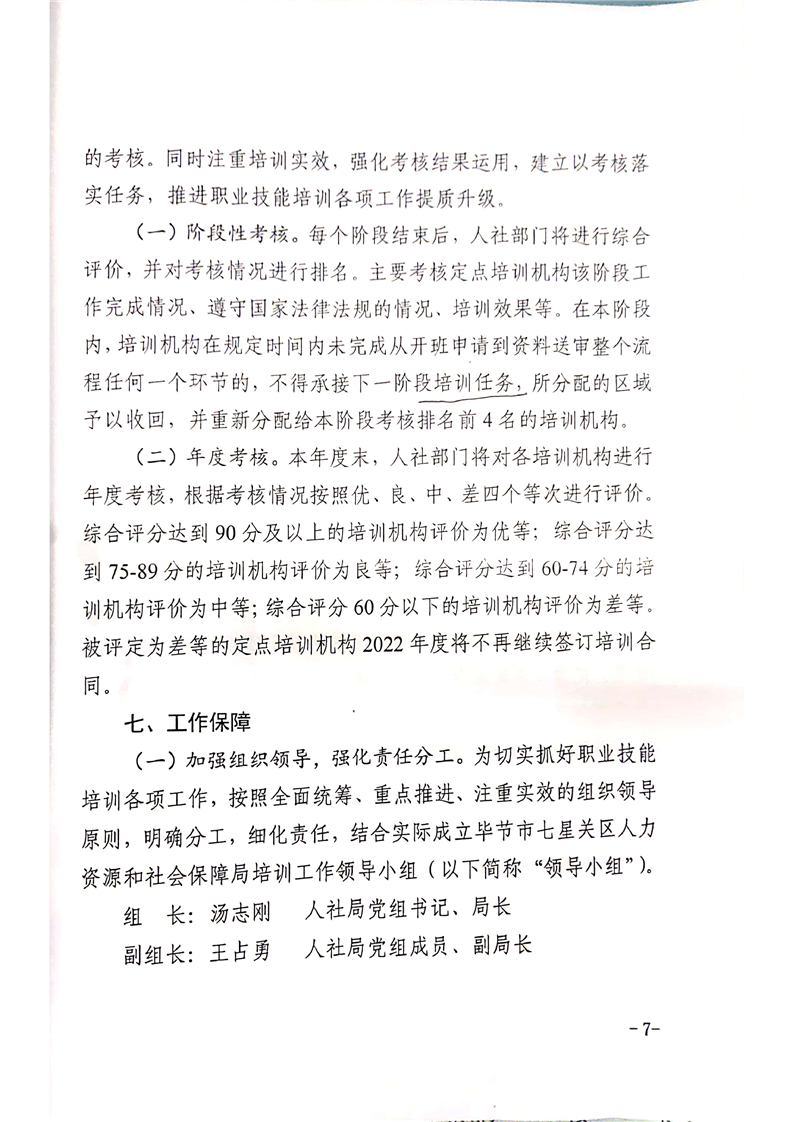 的考核。同时注重培训实效，强化考核结果运用，建立以考核落实任务，推进职业技能培训各项工作提质升级。

（一）阶段性考核。每个阶段结束后，人社部门将进行综合评价，并对考核情况进行排名。主要考核定点培训机构该阶段工作完成情况、遵守国家法律法规的情况、培训效果等。在本阶段内，培训机构在规定时间内未完成从开班申请到资料送审整个流程任何一个环节的，不得承接下一阶段培训任务，所分配的区域予以收回，并重新分配给本阶段考核排名前4名的培训机构。

（二）年度考核。本年度末，人社部门将对各培训机构进行年度考核，根据考核情况按照优、良、中、差四个等次进行评价。综合评分达到90分及以上的培训机构评价为优等；综合评分达到75-89分的培训机构评价为良等；综合评分达到60-74分的培训机构评价为中等；综合评分60分以下的培训机构评价为差等。被评定为差等的定点培训机构2022年度将不再继续签订培训合同。

七、工作保障

（一）加强组织领导，强化责任分工。为切实抓好职业技能培训各项工作，按照全面统筹、重点推进、注重实效的组织领导原则，明确分工，细化责任，结合实际成立毕节市七星关区人力资源和社会保障局培训工作领导小组（以下简称“领导小组”）。

组　长：汤志刚　　人社局党组书记、局长

副组长：王占勇　　人社局党组成员、副局长

-7-